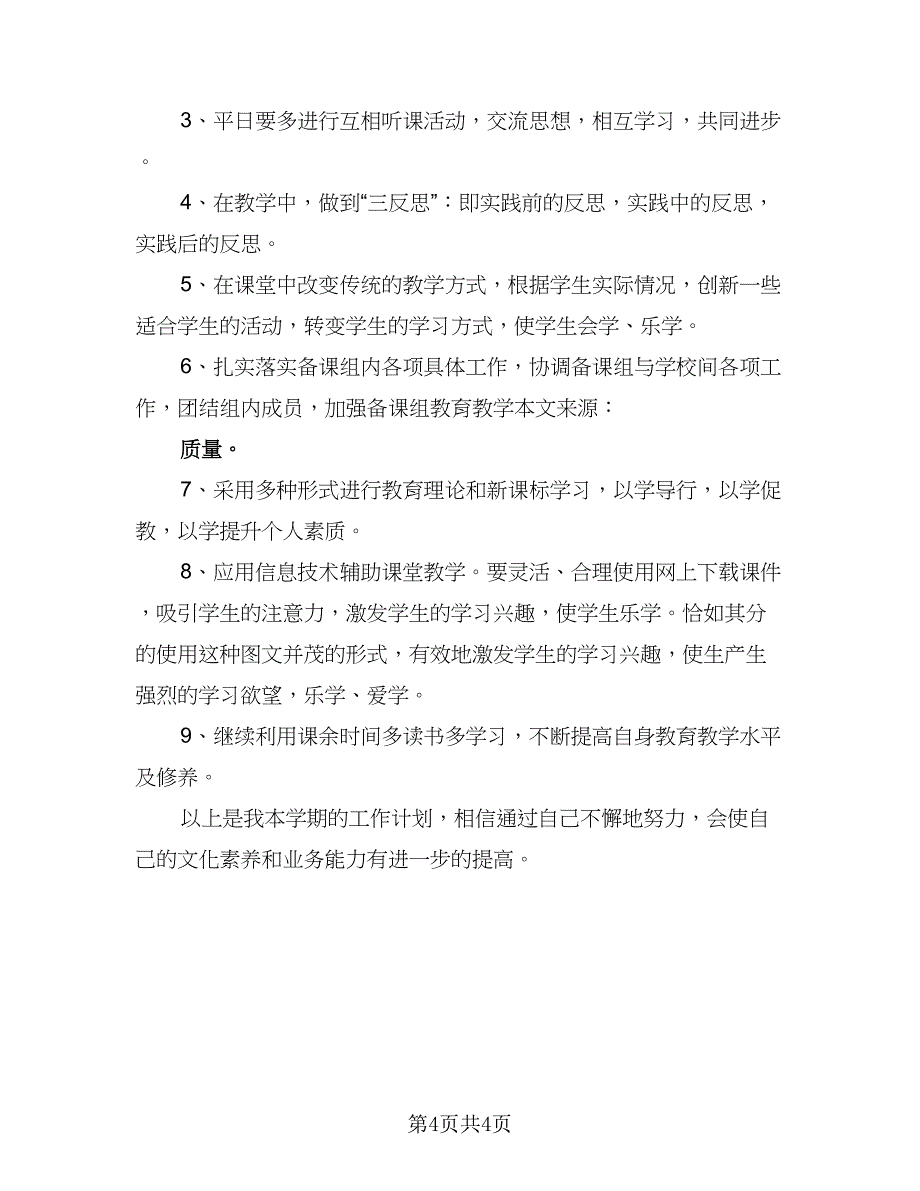 3、平日要多进行互相听课活动，交流思想，相互学习，共同进步。

4、在教学中，做到“三反思”：即实践前的反思，实践中的反思，实践后的反思。

5、在课堂中改变传统的教学方式，根据学生实际情况，创新一些适合学生的活动，转变学生的学习方式，使学生会学、乐学。

6、扎实落实备课组内各项具体工作，协调备课组与学校间各项工作，团结组内成员，加强备课组教育教学本文来源：

质量。

7、采用多种形式进行教育理论和新课标学习，以学导行，以学促教，以学提升个人素质。

8、应用信息技术辅助课堂教学。要灵活、合理使用网上下载课件，吸引学生的注意力，激发学生的学习兴趣，使学生乐学。恰如其分的使用这种图文并茂的形式，有效地激发学生的学习兴趣，使生产生强烈的学习欲望，乐学、爱学。

9、继续利用课余时间多读书多学习，不断提高自身教育教学水平及修养。

以上是我本学期的工作计划，相信通过自己不懈地努力，会使自己的文化素养和业务能力有进一步的提高。

第4页共4页